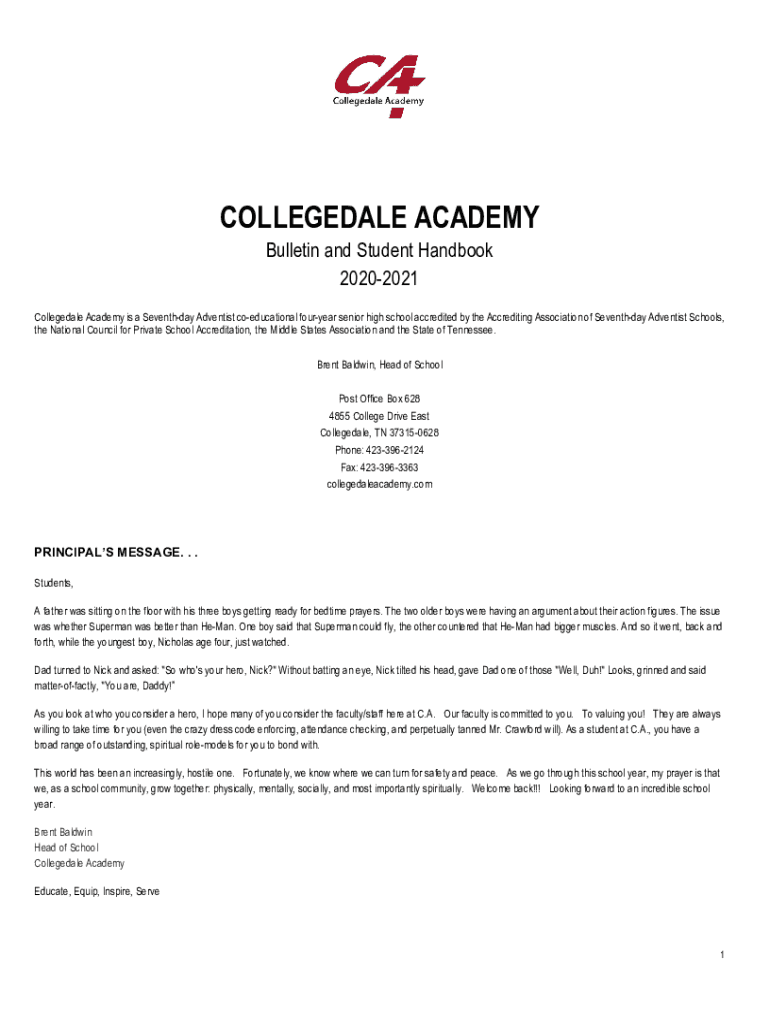 CA
Collegedale Academy

COLLEGEDALE ACADEMY

Bulletin and Student Handbook

2020-2021

Collegedale Academy is a Seventh-day Adventist co-educational four-year senior high school accredited by the Accrediting Association of Seventh-day Adventist Schools, the National Council for Private School Accreditation, the Middle States Association and the State of Tennessee.

Brent Baldwin, Head of School

Post Office Box 628
4855 College Drive East
Collegedale, TN 37315-0628
Phone: 423-396-2124
Fax: 423-396-3363
collegedaleacademy.com

PRINCIPAL'S MESSAGE. . .

Students,

A father was sitting on the floor with his three boys getting ready for bedtime prayers. The two older boys were having an argument about their action figures. The issue was whether Superman was better than He-Man. One boy said that Superman could fly, the other countered that He-Man had bigger muscles. And so it went, back and forth, while the youngest boy, Nicholas age four, just watched.

Dad turned to Nick and asked: "So who's your hero, Nick?" Without batting an eye, Nick tilted his head, gave Dad one of those "Well, Duh!" Looks, grinned and said matter-of-factly, "You are, Daddy!"

As you look at who you consider a hero, I hope many of you consider the faculty/staff here at C.A. Our faculty is committed to you. To valuing you! They are always willing to take time for you (even the crazy dress code enforcing, attendance checking, and perpetually tanned Mr. Crawford will). As a student at C.A., you have a broad range of outstanding, spiritual role-models for you to bond with.

This world has been an increasingly, hostile one. Fortunately, we know where we can turn for safety and peace. As we go through this school year, my prayer is that we, as a school community, grow together: physically, mentally, socially, and most importantly spiritually. Welcome back!!! Looking forward to an incredible school year.

Brent Baldwin
Head of School
Collegedale Academy

Educate, Equip, Inspire, Serve

1